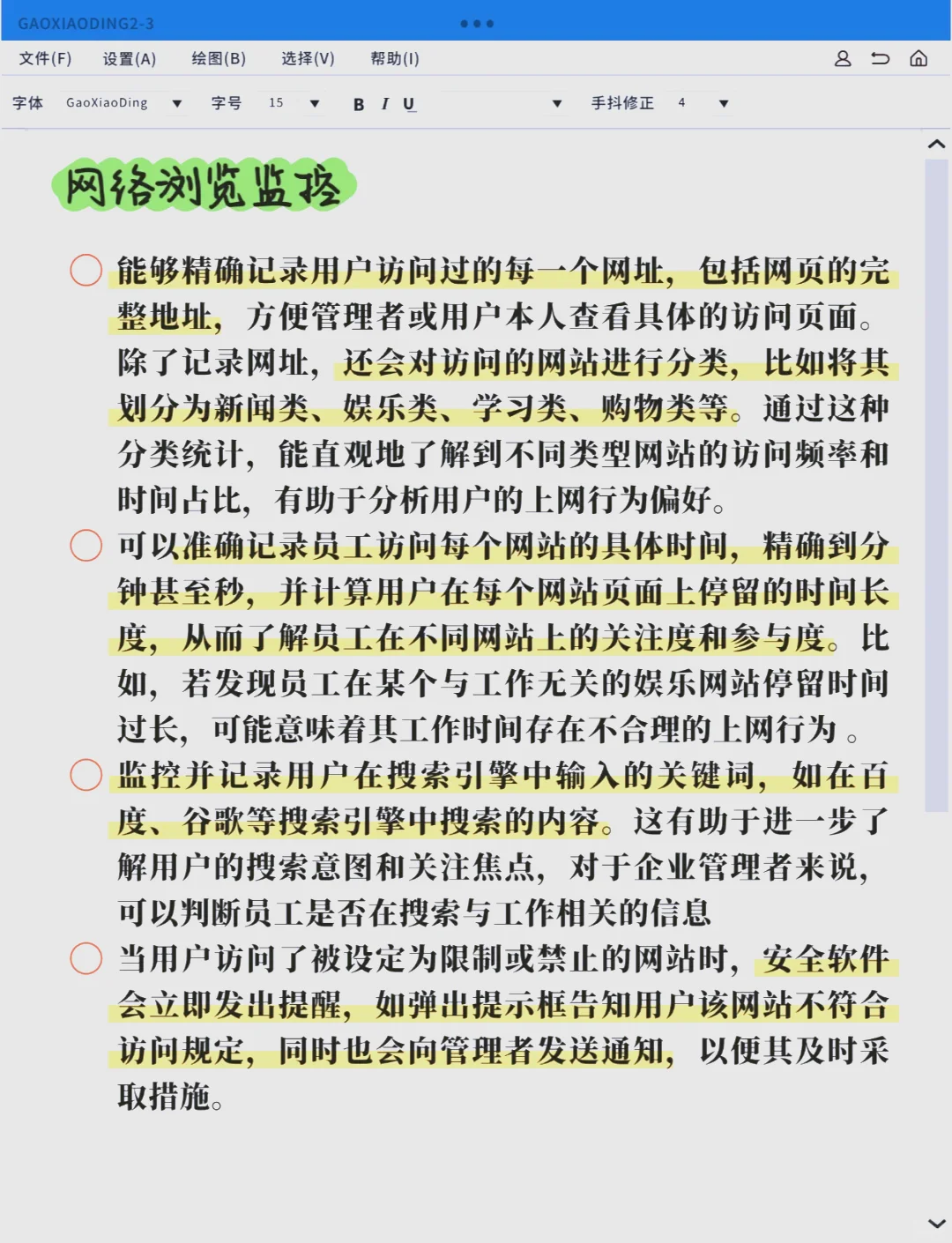 GAOXIAODING2-3

文件(F) 设置(A) 绘图(B) 选择(V) 帮助(I)

字体 GaoXiaoDing 字号 15 B I U 手抖修正 4

网络浏览监控

能够精确记录用户访问过的每一个网址，包括网页的完整地址，方便管理者或用户本人查看具体的访问页面。除了记录网址，还会对访问的网站进行分类，比如将其划分为新闻类、娱乐类、学习类、购物类等。通过这种分类统计，能直观地了解到不同类型网站的访问频率和时间占比，有助于分析用户的上网行为偏好。

可以准确记录员工访问每个网站的具体时间，精确到分钟甚至秒，并计算用户在每个网站页面上停留的时间长度，从而了解员工在不同网站上的关注度和参与度。比如，若发现员工在某个与工作无关的娱乐网站停留时间过长，可能意味着其工作时间存在不合理的上网行为 。

监控并记录用户在搜索引擎中输入的关键词，如在百度、谷歌等搜索引擎中搜索的内容。这有助于进一步了解用户的搜索意图和关注焦点，对于企业管理者来说，可以判断员工是否在搜索与工作相关的信息

当用户访问了被设定为限制或禁止的网站时，安全软件会立即发出提醒，如弹出提示框告知用户该网站不符合访问规定，同时也会向管理者发送通知，以便其及时采取措施。